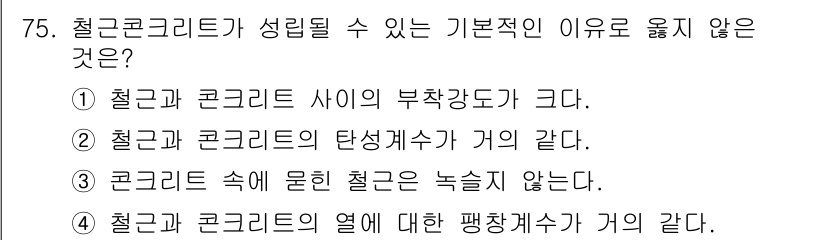 75. 철근콘크리트가 성립될 수 있는 기본적인 이유로 옳지 않은 것은?

① 철근과 콘크리트 사이의 부착강도가 크다.

② 철근과 콘크리트의 탄성계수가 거의 같다.

③ 콘크리트 속에 묻힌 철근은 녹슬지 않는다.

④ 철근과 콘크리트의 열에 대한 팽창계수가 거의 같다.